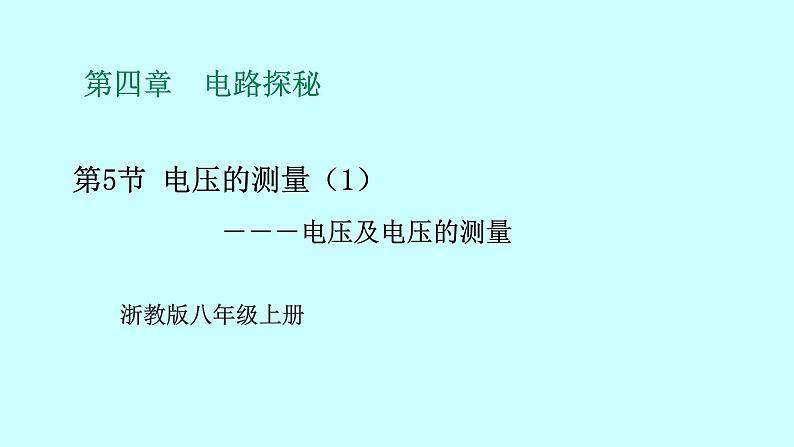 第四章　电路探秘

第5节 电压的测量（1）

———电压及电压的测量

浙教版八年级上册